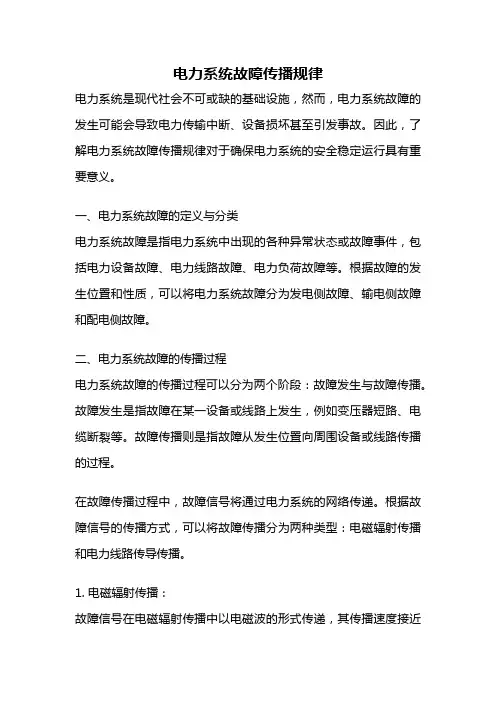 电力系统故障传播规律

电力系统是现代社会不可或缺的基础设施，然而，电力系统故障的发生可能会导致电力传输中断、设备损坏甚至引发事故。因此，了解电力系统故障传播规律对于确保电力系统的安全稳定运行具有重要意义。

一、电力系统故障的定义与分类

电力系统故障是指电力系统中出现的各种异常状态或故障事件，包括电力设备故障、电力线路故障、电力负荷故障等。根据故障的发生位置和性质，可以将电力系统故障分为发电侧故障、输电侧故障和配电侧故障。

二、电力系统故障的传播过程

电力系统故障的传播过程可以分为两个阶段：故障发生与故障传播。故障发生是指故障在某一设备或线路上发生，例如变压器短路、电缆断裂等。故障传播则是指故障从发生位置向周围设备或线路传播的过程。

在故障传播过程中，故障信号将通过电力系统的网络传递。根据故障信号的传播方式，可以将故障传播分为两种类型：电磁辐射传播和电力线路传导传播。

1. 电磁辐射传播：

故障信号在电磁辐射传播中以电磁波的形式传递，其传播速度接近